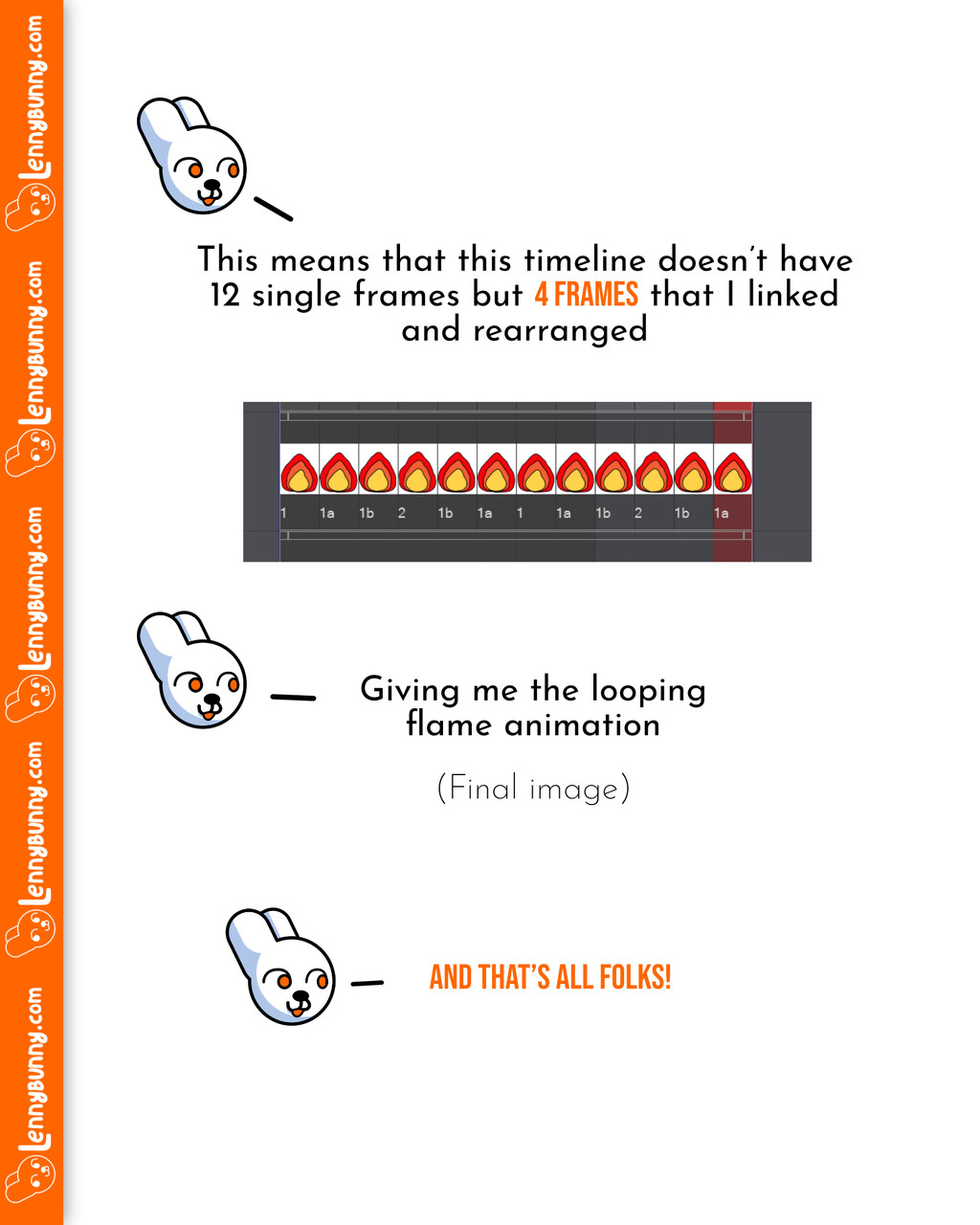 LennyBunny.com
LennyBunny.com
LennyBunny.com
LennyBunny.com
LennyBunny.com

This means that this timeline doesn't have 12 single frames but 4 FRAMES that I linked and rearranged

1 1a 1b 2 1b 1a 1 1a 1b 2 1b 1a

Giving me the looping flame animation

(Final image)

AND THAT'S ALL FOLKS!